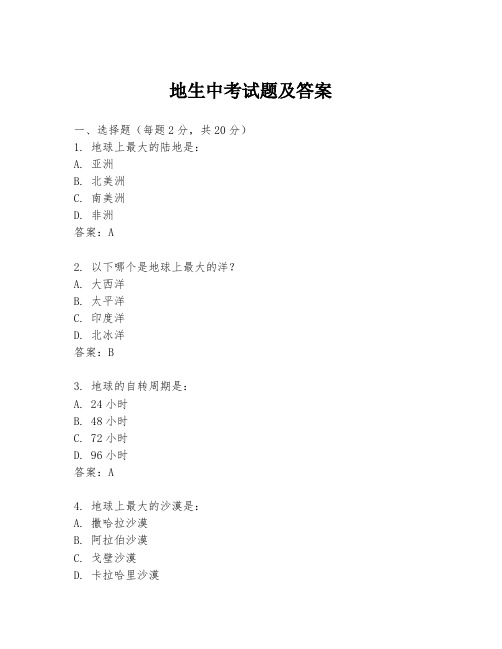 地生中考试题及答案

一、选择题（每题2分，共20分）
1. 地球上最大的陆地是：
A. 亚洲
B. 北美洲
C. 南美洲
D. 非洲
答案：A

2. 以下哪个是地球上最大的洋？
A. 大西洋
B. 太平洋
C. 印度洋
D. 北冰洋
答案：B

3. 地球的自转周期是：
A. 24小时
B. 48小时
C. 72小时
D. 96小时
答案：A

4. 地球上最大的沙漠是：
A. 撒哈拉沙漠
B. 阿拉伯沙漠
C. 戈壁沙漠
D. 卡拉哈里沙漠